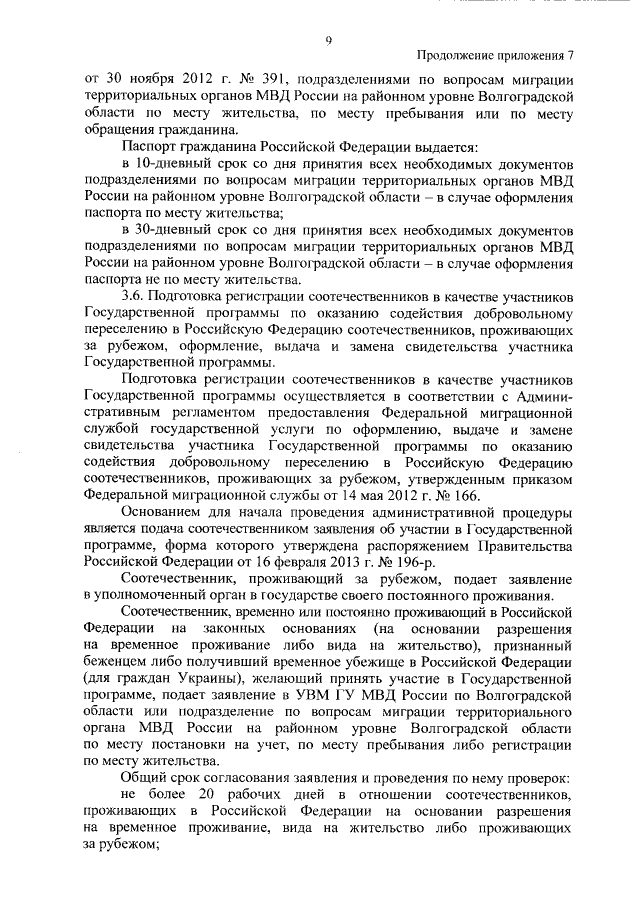 9

Продолжение приложения 7

от 30 ноября 2012 г. № 391, подразделениями по вопросам миграции территориальных органов МВД России на районном уровне Волгоградской области по месту жительства, по месту пребывания или по месту обращения гражданина.

Паспорт гражданина Российской Федерации выдается:

в 10-дневный срок со дня принятия всех необходимых документов подразделениями по вопросам миграции территориальных органов МВД России на районном уровне Волгоградской области – в случае оформления паспорта по месту жительства;

в 30-дневный срок со дня принятия всех необходимых документов подразделениями по вопросам миграции территориальных органов МВД России на районном уровне Волгоградской области – в случае оформления паспорта не по месту жительства.

3.6. Подготовка регистрации соотечественников в качестве участников Государственной программы по оказанию содействия добровольному переселению в Российскую Федерацию соотечественников, проживающих за рубежом, оформление, выдача и замена свидетельства участника Государственной программы.

Подготовка регистрации соотечественников в качестве участников Государственной программы осуществляется в соответствии с Административным регламентом предоставления Федеральной миграционной службой государственной услуги по оформлению, выдаче и замене свидетельства участника Государственной программы по оказанию содействия добровольному переселению в Российскую Федерацию соотечественников, проживающих за рубежом, утвержденным приказом Федеральной миграционной службы от 14 мая 2012 г. № 166.

Основанием для начала проведения административной процедуры является подача соотечественником заявления об участии в Государственной программе, форма которого утверждена распоряжением Правительства Российской Федерации от 16 февраля 2013 г. № 196-р.

Соотечественник, проживающий за рубежом, подает заявление в уполномоченный орган в государстве своего постоянного проживания.

Соотечественник, временно или постоянно проживающий в Российской Федерации на законных основаниях (на основании разрешения на временное проживание либо вида на жительство), признанный беженцем либо получивший временное убежище в Российской Федерации (для граждан Украины), желающий принять участие в Государственной программе, подает заявление в УВМ ГУ МВД России по Волгоградской области или подразделение по вопросам миграции территориального органа МВД России на районном уровне Волгоградской области по месту постановки на учет, по месту пребывания либо регистрации по месту жительства.

Общий срок согласования заявления и проведения по нему проверок:

не более 20 рабочих дней в отношении соотечественников, проживающих в Российской Федерации на основании разрешения на временное проживание, вида на жительство либо проживающих за рубежом;